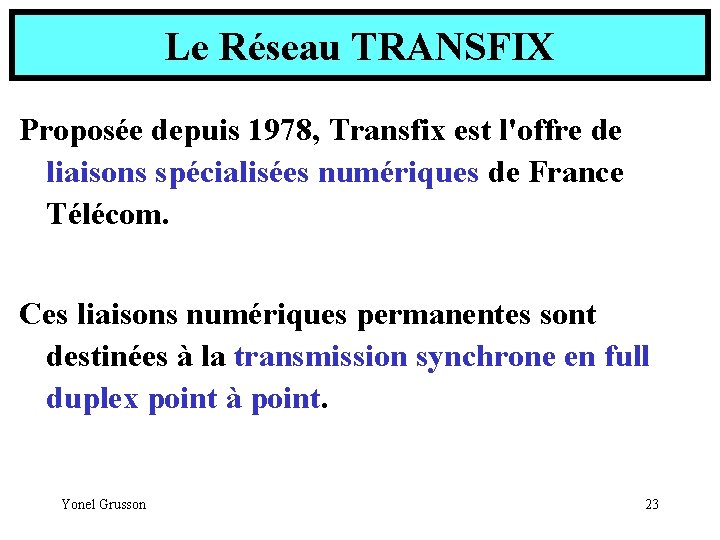 Le Réseau TRANSFIX

Proposée depuis 1978, Transfix est l'offre de liaisons spécialisées numériques de France Télécom.

Ces liaisons numériques permanentes sont destinées à la transmission synchrone en full duplex point à point.

Yonel Grusson

23